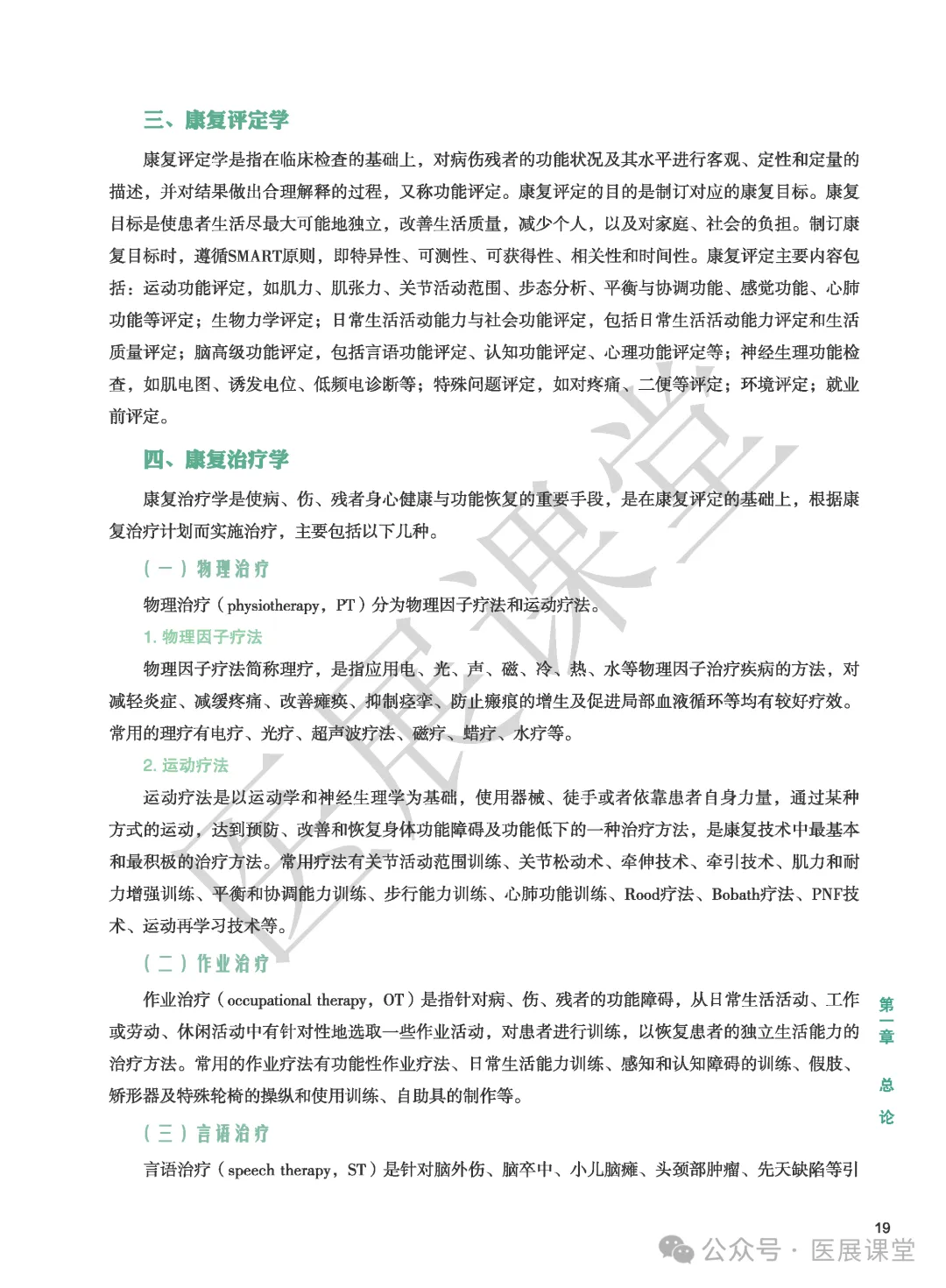 三、康复评定学

康复评定学是指在临床检查的基础上，对病伤残者的功能状况及其水平进行客观、定性和定量的描述，并对结果做出合理解释的过程，又称功能评定。康复评定的目的是制订对应的康复目标。康复目标是使患者生活尽最大可能地独立，改善生活质量，减少个人，以及对家庭、社会的负担。制订康复目标时，遵循SMART原则，即特异性、可测性、可获得性、相关性和时间性。康复评定主要内容包括：运动功能评定，如肌力、肌张力、关节活动范围、步态分析、平衡与协调功能、感觉功能、心肺功能等评定；生物力学评定；日常生活活动能力与社会功能评定，包括日常生活活动能力评定和生活质量评定；脑高级功能评定，包括言语功能评定、认知功能评定、心理功能评定等；神经生理功能检查，如肌电图、诱发电位、低频电诊断等；特殊问题评定，如对疼痛、二便等评定；环境评定；就业前评定。

四、康复治疗学

康复治疗学是使病、伤、残者身心健康与功能恢复的重要手段，是在康复评定的基础上，根据康复治疗计划而实施治疗，主要包括以下几种。

（一）物理治疗

物理治疗（physiotherapy，PT）分为物理因子疗法和运动疗法。

1. 物理因子疗法

物理因子疗法简称理疗，是指应用电、光、声、磁、冷、热、水等物理因子治疗疾病的方法，对减轻炎症、减缓疼痛、改善瘫痪、抑制痉挛、防止瘢痕的增生及促进局部血液循环等均有较好疗效。常用的理疗有电疗、光疗、超声波疗法、磁疗、蜡疗、水疗等。

2. 运动疗法

运动疗法是以运动学和神经生理学为基础，使用器械、徒手或者依靠患者自身力量，通过某种方式的运动，达到预防、改善和恢复身体功能障碍及功能低下的一种治疗方法，是康复技术中最基本和最积极的治疗方法。常用疗法有关节活动范围训练、关节松动术、牵伸技术、牵引技术、肌力和耐力增强训练、平衡和协调能力训练、步行能力训练、心肺功能训练、Rood疗法、Bobath疗法、PNF技术、运动再学习技术等。

（二）作业治疗

作业治疗（occupational therapy，OT）是指针对病、伤、残者的功能障碍，从日常生活活动、工作或劳动、休闲活动中有针对性地选取一些作业活动，对患者进行训练，以恢复患者的独立生活能力的治疗方法。常用的作业疗法有功能性作业疗法、日常生活能力训练、感知和认知障碍的训练、假肢、矫形器及特殊轮椅的操纵和使用训练、自助具的制作等。

（三）言语治疗

言语治疗（speech therapy，ST）是针对脑外伤、脑卒中、小儿脑瘫、头颈部肿瘤、先天缺陷等引

第一章 总论

19

医展课堂

公众号 · 医展课堂